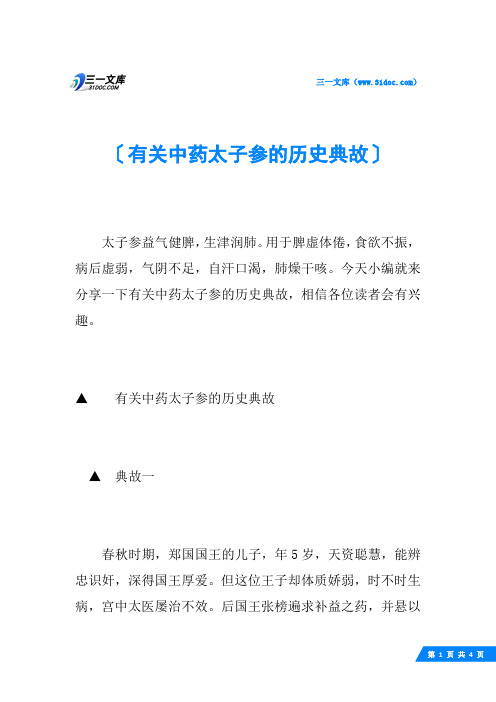 三一文库
31DOC.COM

三一文库（www.31doc.com）

〔有关中药太子参的历史典故〕

太子参益气健脾，生津润肺。用于脾虚体倦，食欲不振，病后虚弱，气阴不足，自汗口渴，肺燥干咳。今天小编就来分享一下有关中药太子参的历史典故，相信各位读者会有兴趣。

▲　有关中药太子参的历史典故

▲　典故一

春秋时期，郑国国王的儿子，年5岁，天资聪慧，能辨忠识奸，深得国王厚爱。但这位王子却体质娇弱，时不时生病，宫中太医屡治不效。后国王张榜遍求补益之药，并悬以

第 1 页 共 4 页